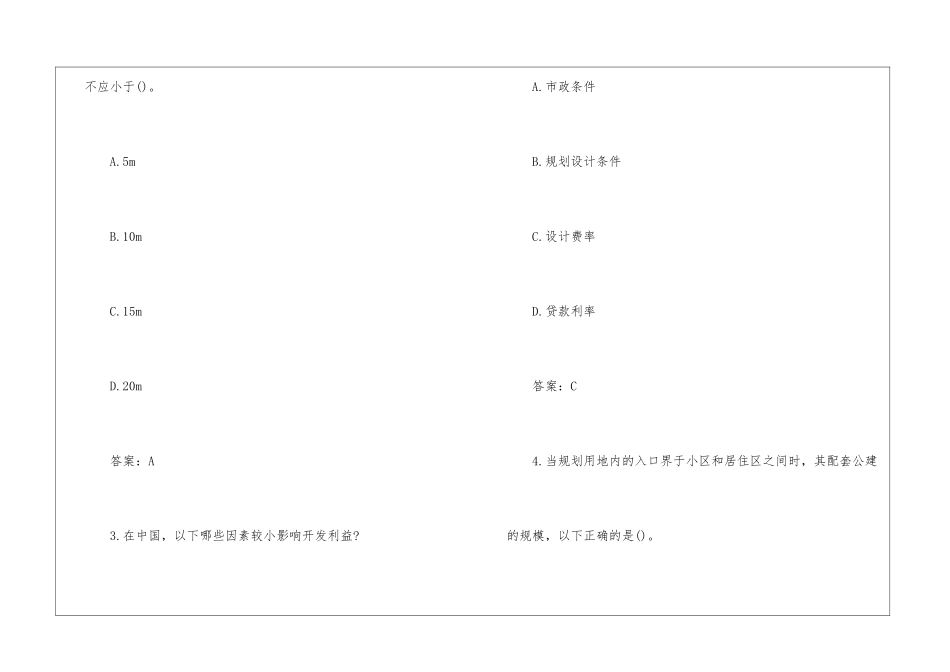 不应小于()。

A.5m

B.10m

C.15m

D.20m

答案：A

3.在中国，以下哪些因素较小影响开发利益?

A.市政条件

B.规划设计条件

C.设计费率

D.贷款利率

答案：C

4.当规划用地内的入口界于小区和居住区之间时，其配套公建的规模，以下正确的是()。